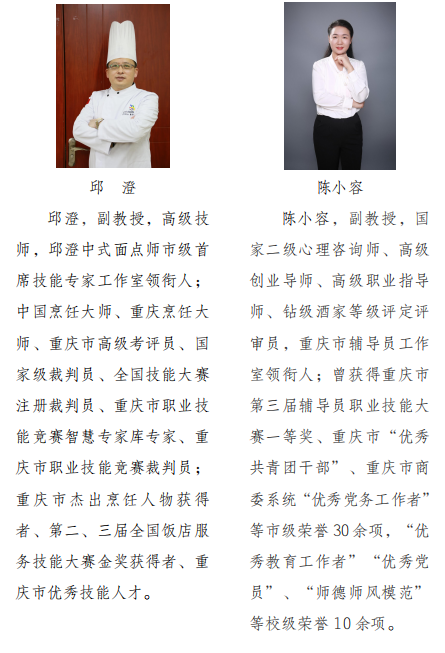 邱 澄

邱澄，副教授，高级技师，邱澄中式面点师市级首席技能专家工作室领衔人；中国烹饪大师、重庆烹饪大师、重庆市高级考评员、国家级裁判员、全国技能大赛注册裁判员、重庆市职业技能竞赛智慧专家库专家、重庆市职业技能竞赛裁判员；重庆市杰出烹饪人物获得者、第二、三届全国饭店服务技能大赛金奖获得者、重庆市优秀技能人才。

陈小容

陈小容，副教授，国家二级心理咨询师、高级创业导师、高级职业指导师、钻级酒家等级评定评审员，重庆市辅导员工作室领衔人；曾获得重庆市第三届辅导员职业技能大赛一等奖、重庆市“优秀共青团干部”、重庆市商委系统“优秀党务工作者”等市级荣誉30余项，“优秀教育工作者”“优秀党员”、“师德师风模范”等校级荣誉10余项。